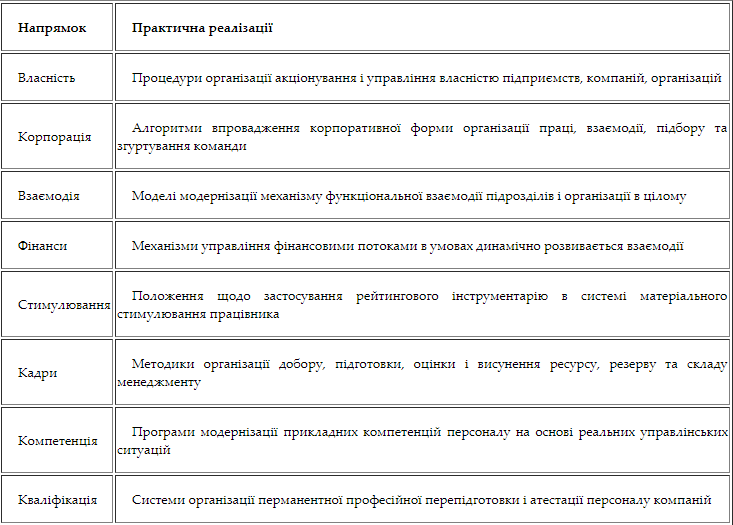 | Напрямок | Практична реалізації |
|---|---|
| Власність | Процедури організації акціонування і управління власністю підприємств, компаній, організацій |
| Корпорація | Алгоритми впровадження корпоративної форми організації праці, взаємодії, підбору та згуртування команди |
| Взаємодія | Моделі модернізації механізму функціональної взаємодії підрозділів і організації в цілому |
| Фінанси | Механізми управління фінансовими потоками в умовах динамічно розвивається взаємодії |
| Стимулювання | Положення щодо застосування рейтингового інструментарію в системі матеріального стимулювання працівника |
| Кадри | Методики організації добору, підготовки, оцінки і висунення ресурсу, резерву та складу менеджменту |
| Компетенція | Програми модернізації прикладних компетенцій персоналу на основі реальних управлінських ситуацій |
| Кваліфікація | Системи організації перманентної професійної перепідготовки і атестації персоналу компаній |